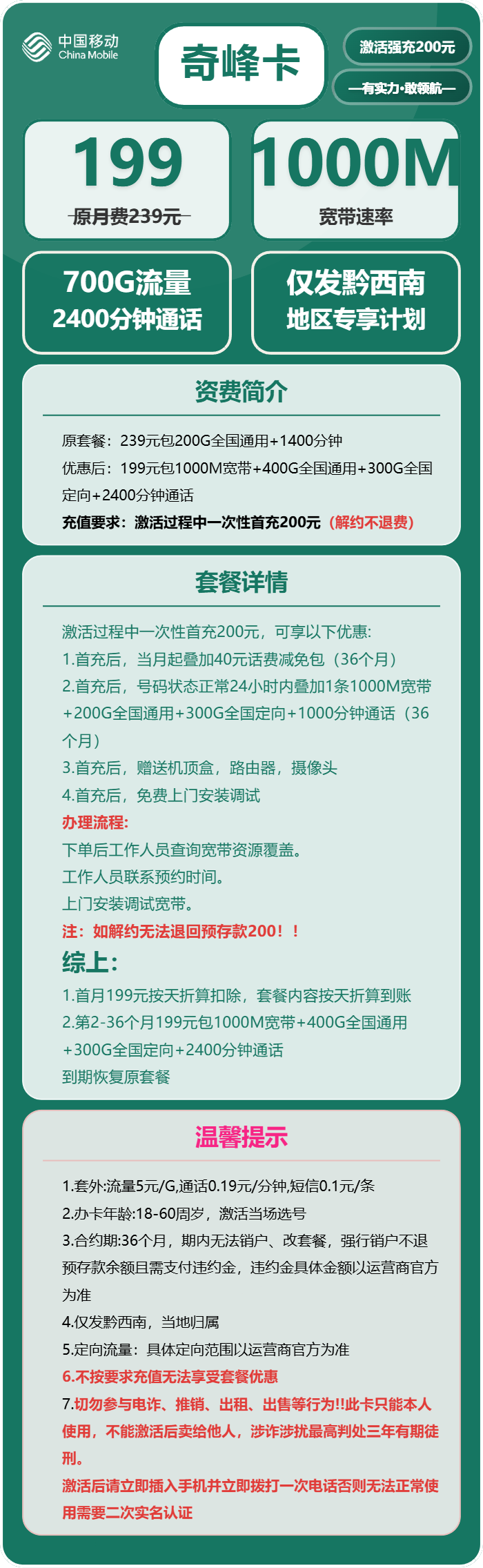 中国移动
China Mobile

奇峰卡

激活强充200元

—有实力·敢领航—

199
原月费239元

1000M
宽带速率

700G流量
2400分钟通话

仅发黔西南
地区专享计划

资费简介

原套餐：239元包200G全国通用+1400分钟

优惠后：199元包1000M宽带+400G全国通用+300G全国定向+2400分钟通话

充值要求：激活过程中一次性首充200元（解约不退费）

套餐详情

激活过程中一次性首充200元，可享以下优惠:

1.首充后，当月起叠加40元话费减免包（36个月）

2.首充后，号码状态正常24小时内叠加1条1000M宽带+200G全国通用+300G全国定向+1000分钟通话（36个月）

3.首充后，赠送机顶盒，路由器，摄像头

4.首充后，免费上门安装调试

办理流程:

下单后工作人员查询宽带资源覆盖。

工作人员联系预约时间。

上门安装调试宽带。

注：如解约无法退回预存款200！！

综上:

1.首月199元按天折算扣除，套餐内容按天折算到账

2.第2-36个月199元包1000M宽带+400G全国通用+300G全国定向+2400分钟通话

到期恢复原套餐

温馨提示

1.套外:流量5元/G,通话0.19元/分钟,短信0.1元/条

2.办卡年龄:18-60周岁，激活当场选号

3.合约期:36个月，期内无法销户、改套餐，强行销户不退预存款余额且需支付违约金，违约金具体金额以运营商官方为准

4.仅发黔西南，当地归属

5.定向流量：具体定向范围以运营商官方为准

6.不按要求充值无法享受套餐优惠

7.切勿参与电诈、推销、出租、出售等行为!!此卡只能本人使用，不能激活后卖给他人，涉诈涉扰最高判处三年有期徒刑。

激活后请立即插入手机并立即拨打一次电话否则无法正常使用需要二次实名认证